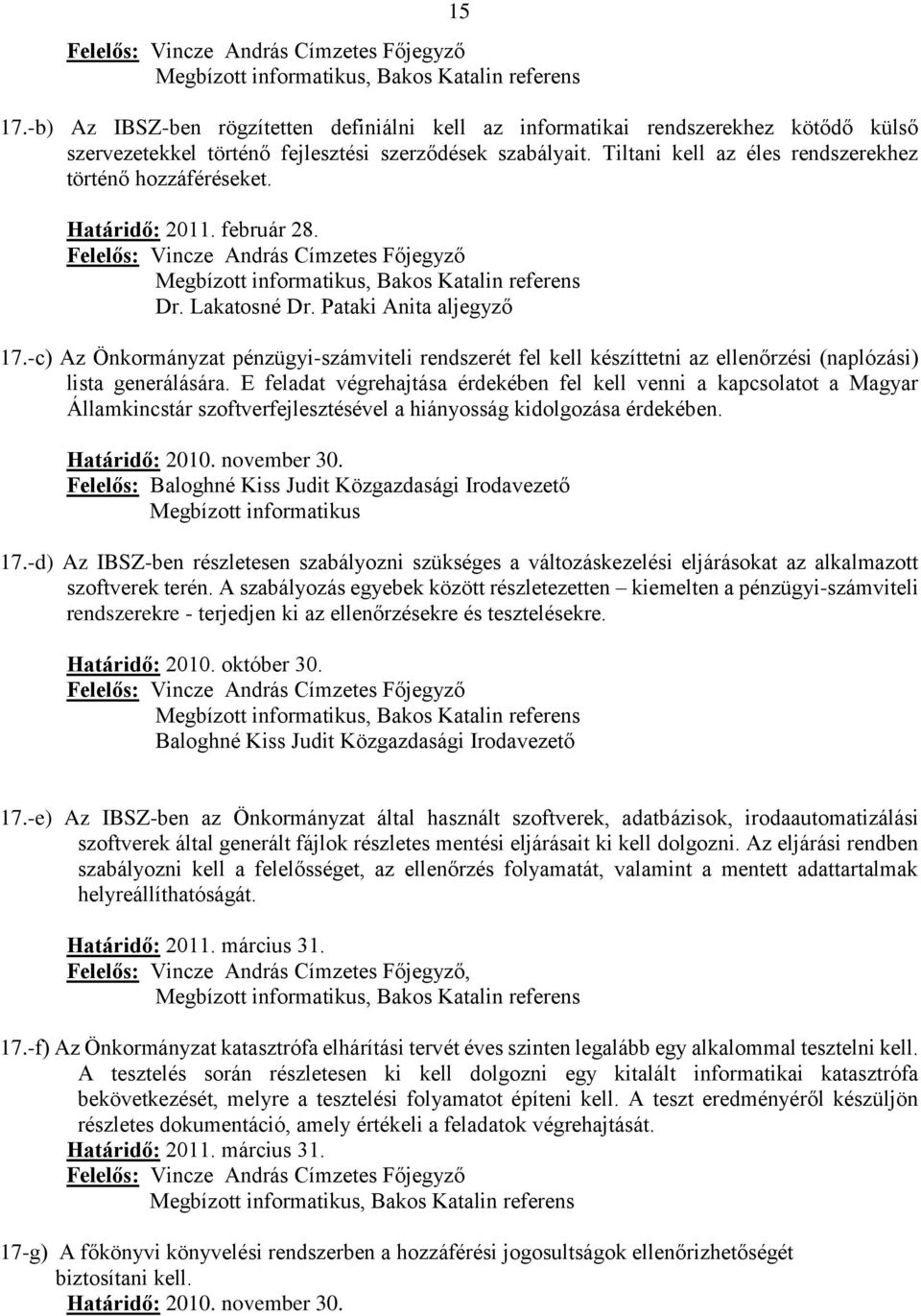 15

Felelős: Vincze András Címzetes Főjegyző
Megbízott informatikus, Bakos Katalin referens

17.-b) Az IBSZ-ben rögzítetten definiálni kell az informatikai rendszerekhez kötődő külső szervezetekkel történő fejlesztési szerződések szabályait. Tiltani kell az éles rendszerekhez történő hozzáféréseket.

Határidő: 2011. február 28.
Felelős: Vincze András Címzetes Főjegyző
Megbízott informatikus, Bakos Katalin referens
Dr. Lakatosné Dr. Pataki Anita aljegyző

17.-c) Az Önkormányzat pénzügyi-számviteli rendszerét fel kell készíttetni az ellenőrzési (naplózási) lista generálására. E feladat végrehajtása érdekében fel kell venni a kapcsolatot a Magyar Államkincstár szoftverfejlesztésével a hiányosság kidolgozása érdekében.

Határidő: 2010. november 30.
Felelős: Baloghné Kiss Judit Közgazdasági Irodavezető
Megbízott informatikus

17.-d) Az IBSZ-ben részletesen szabályozni szükséges a változáskezelési eljárásokat az alkalmazott szoftverek terén. A szabályozás egyebek között részletezetten – kiemelten a pénzügyi-számviteli rendszerekre - terjedjen ki az ellenőrzésekre és tesztelésekre.

Határidő: 2010. október 30.
Felelős: Vincze András Címzetes Főjegyző
Megbízott informatikus, Bakos Katalin referens
Baloghné Kiss Judit Közgazdasági Irodavezető

17.-e) Az IBSZ-ben az Önkormányzat által használt szoftverek, adatbázisok, irodaautomatizálási szoftverek által generált fájlok részletes mentési eljárásait ki kell dolgozni. Az eljárási rendben szabályozni kell a felelősséget, az ellenőrzés folyamatát, valamint a mentett adattartalmak helyreállíthatóságát.

Határidő: 2011. március 31.
Felelős: Vincze András Címzetes Főjegyző,
Megbízott informatikus, Bakos Katalin referens

17.-f) Az Önkormányzat katasztrófa elhárítási tervét éves szinten legalább egy alkalommal tesztelni kell. A tesztelés során részletesen ki kell dolgozni egy kitalált informatikai katasztrófa bekövetkezését, melyre a tesztelési folyamatot építeni kell. A teszt eredményéről készüljön részletes dokumentáció, amely értékeli a feladatok végrehajtását.
Határidő: 2011. március 31.
Felelős: Vincze András Címzetes Főjegyző
Megbízott informatikus, Bakos Katalin referens

17-g) A főkönyvi könyvelési rendszerben a hozzáférési jogosultságok ellenőrizhetőségét biztosítani kell.
Határidő: 2010. november 30.